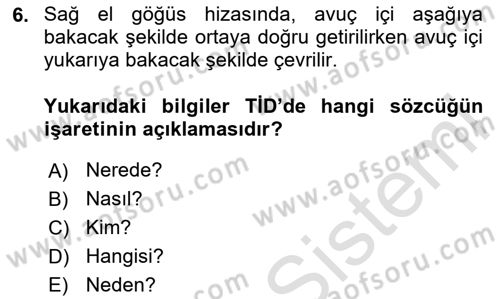 6. Sağ el göğüs hizasında, avuç içi aşağıya bakacak şekilde ortaya doğru getirilirken avuç içi yukarıya bakacak şekilde çevrilir.

Yukarıdaki bilgiler TİD'de hangi sözcüğün işaretinin açıklamasıdır?

A) Nerede?
B) Nasıl?
C) Kim?
D) Hangisi?
E) Neden?

www.aofsoru.com
www.aofsoru.com
www.aofsoru.com
www.aofsoru.com
www.aofsoru.com
Sistem